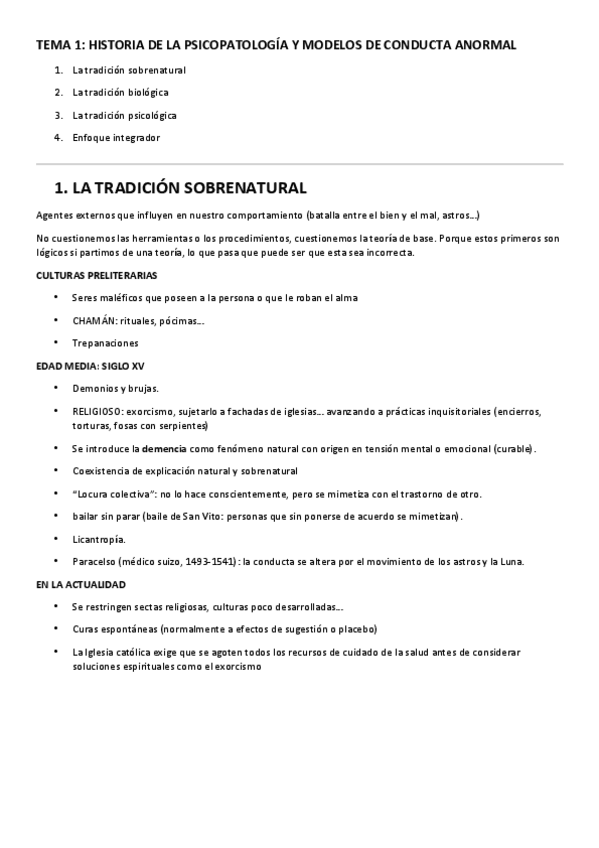 TEMA 1: HISTORIA DE LA PSICOPATOLOGÍA Y MODELOS DE CONDUCTA ANORMAL

1. La tradición sobrenatural
2. La tradición biológica
3. La tradición psicológica
4. Enfoque integrador

1. LA TRADICIÓN SOBRENATURAL

Agentes externos que influyen en nuestro comportamiento (batalla entre el bien y el mal, astros…)

No cuestionemos las herramientas o los procedimientos, cuestionemos la teoría de base. Porque estos primeros son lógicos si partimos de una teoría, lo que pasa que puede ser que esta sea incorrecta.

CULTURAS PRELITERARIAS

• Seres maléficos que poseen a la persona o que le roban el alma
• CHAMÁN: rituales, pócimas…
• Trepanaciones

EDAD MEDIA: SIGLO XV

• Demonios y brujas.
• RELIGIOSO: exorcismo, sujetarlo a fachadas de iglesias… avanzando a prácticas inquisitoriales (encierros, torturas, fosas con serpientes)
• Se introduce la demencia como fenómeno natural con origen en tensión mental o emocional (curable).
• Coexistencia de explicación natural y sobrenatural
• "Locura colectiva": no lo hace conscientemente, pero se mimetiza con el trastorno de otro.
• bailar sin parar (baile de San Vito: personas que sin ponerse de acuerdo se mimetizan).
• Licantropía.
• Paracelso (médico suizo, 1493-1541): la conducta se altera por el movimiento de los astros y la Luna.

EN LA ACTUALIDAD

• Se restringen sectas religiosas, culturas poco desarrolladas…
• Curas espontáneas (normalmente a efectos de sugestión o placebo)
• La Iglesia católica exige que se agoten todos los recursos de cuidado de la salud antes de considerar soluciones espirituales como el exorcismo